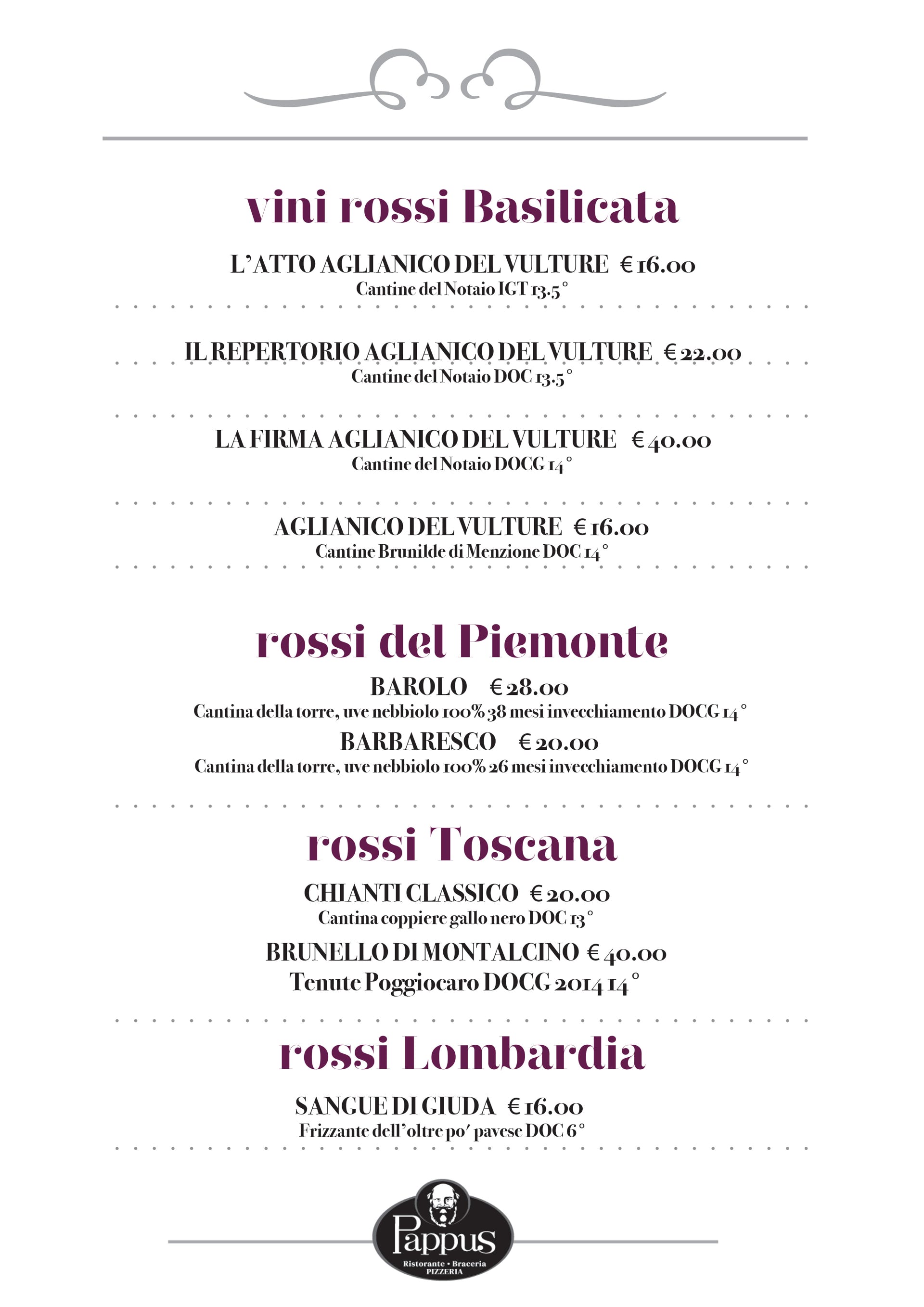 vini rossi Basilicata

L'ATTO AGLIANICO DEL VULTURE € 16.00
Cantine del Notaio IGT 13.5°

IL REPERTORIO AGLIANICO DEL VULTURE € 22.00
Cantine del Notaio DOC 13.5°

LA FIRMA AGLIANICO DEL VULTURE € 40.00
Cantine del Notaio DOCG 14°

AGLIANICO DEL VULTURE € 16.00
Cantine Brunilde di Menzione DOC 14°

rossi del Piemonte

BAROLO € 28.00
Cantina della torre, uve nebbiolo 100% 38 mesi invecchiamento DOCG 14°

BARBARESCO € 20.00
Cantina della torre, uve nebbiolo 100% 26 mesi invecchiamento DOCG 14°

rossi Toscana

CHIANTI CLASSICO € 20.00
Cantina coppiere gallo nero DOC 13°

BRUNELLO DI MONTALCINO € 40.00
Tenute Poggiocaro DOCG 2014 14°

rossi Lombardia

SANGUE DI GIUDA € 16.00
Frizzante dell'oltre po' pavese DOC 6°

Pappus
Ristorante • Braceria
PIZZERIA